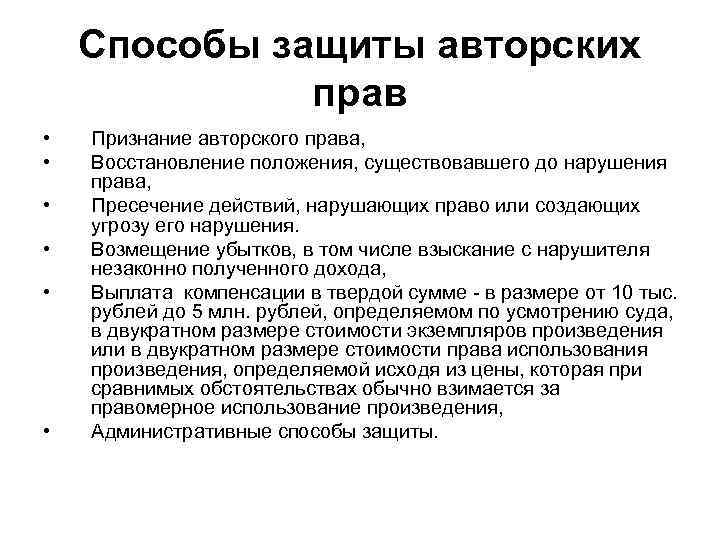 Способы защиты авторских прав

• Признание авторского права,
• Восстановление положения, существовавшего до нарушения права,
• Пресечение действий, нарушающих право или создающих угрозу его нарушения.
• Возмещение убытков, в том числе взыскание с нарушителя незаконно полученного дохода,
• Выплата компенсации в твердой сумме - в размере от 10 тыс. рублей до 5 млн. рублей, определяемом по усмотрению суда, в двукратном размере стоимости экземпляров произведения или в двукратном размере стоимости права использования произведения, определяемой исходя из цены, которая при сравнимых обстоятельствах обычно взимается за правомерное использование произведения,
• Административные способы защиты.